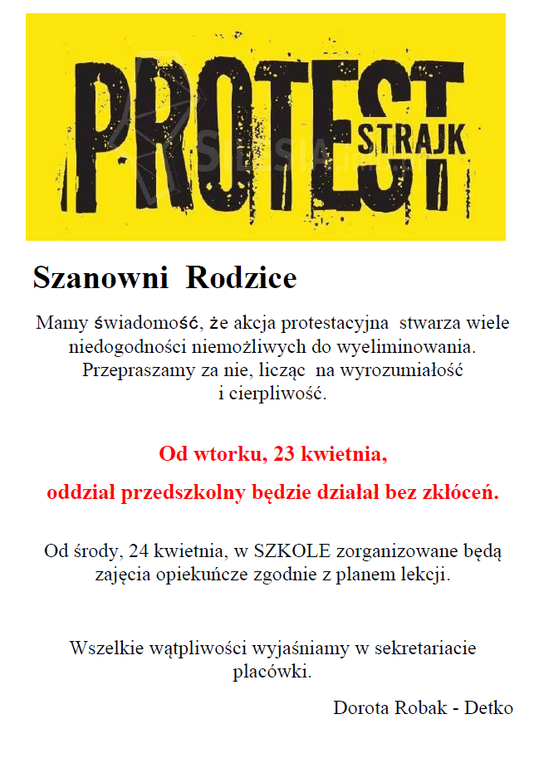 PROTEST
STRAJK

Szanowni Rodzice

Mamy świadomość, że akcja protestacyjna stwarza wiele niedogodności niemożliwych do wyeliminowania. Przepraszamy za nie, licząc na wyrozumiałość i cierpliwość.

Od wtorku, 23 kwietnia,

oddział przedszkolny będzie działał bez zkłóceń.

Od środy, 24 kwietnia, w SZKOLE zorganizowane będą zajęcia opiekuńcze zgodnie z planem lekcji.

Wszelkie wątpliwości wyjaśniamy w sekretariacie placówki.

Dorota Robak - Detko